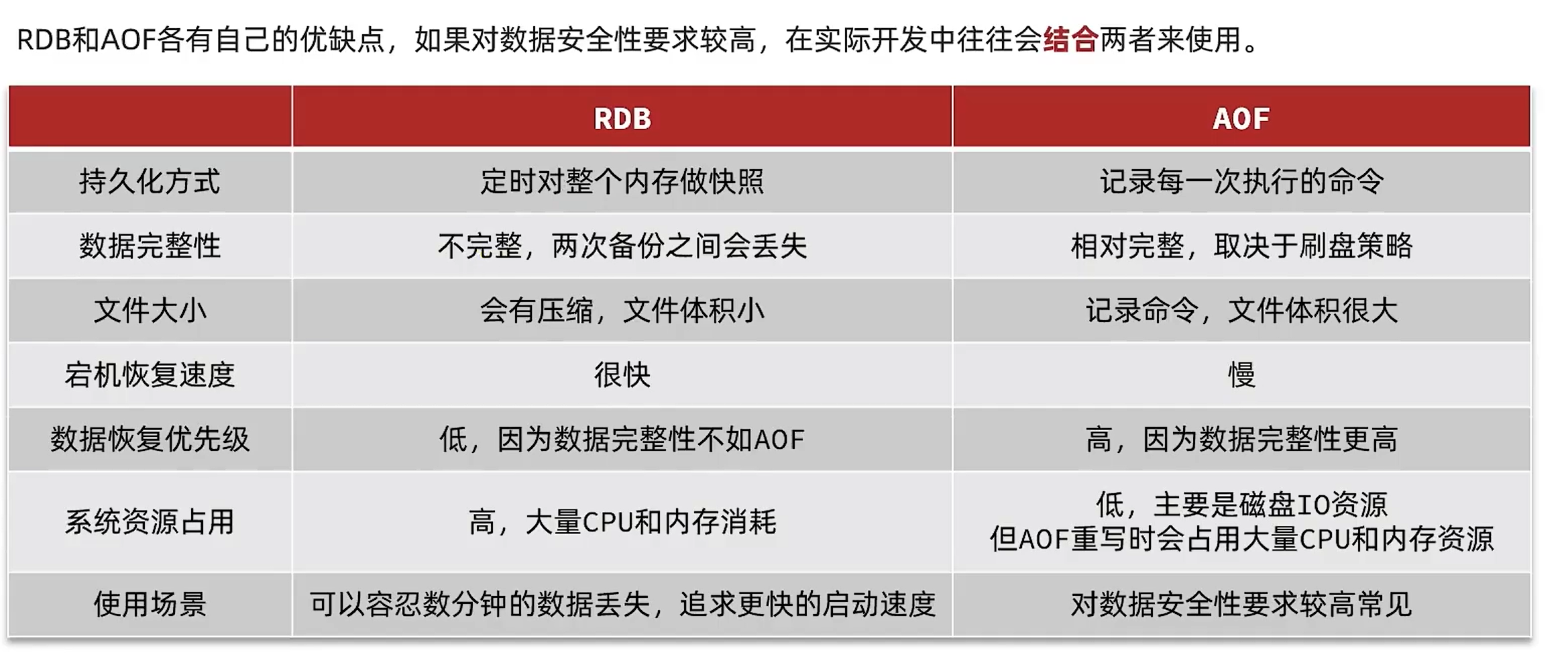 RDB和AOF各有自己的优缺点，如果对数据安全性要求较高，在实际开发中往往会结合两者来使用。

| | RDB | AOF |
|---|---|---|
| 持久化方式 | 定时对整个内存做快照 | 记录每一次执行的命令 |
| 数据完整性 | 不完整，两次备份之间会丢失 | 相对完整，取决于刷盘策略 |
| 文件大小 | 会有压缩，文件体积小 | 记录命令，文件体积很大 |
| 宕机恢复速度 | 很快 | 慢 |
| 数据恢复优先级 | 低，因为数据完整性不如AOF | 高，因为数据完整性更高 |
| 系统资源占用 | 高，大量CPU和内存消耗 | 低，主要是磁盘IO资源 但AOF重写时会占用大量CPU和内存资源 |
| 使用场景 | 可以容忍数分钟的数据丢失，追求更快的启动速度 | 对数据安全性要求较高常见 |